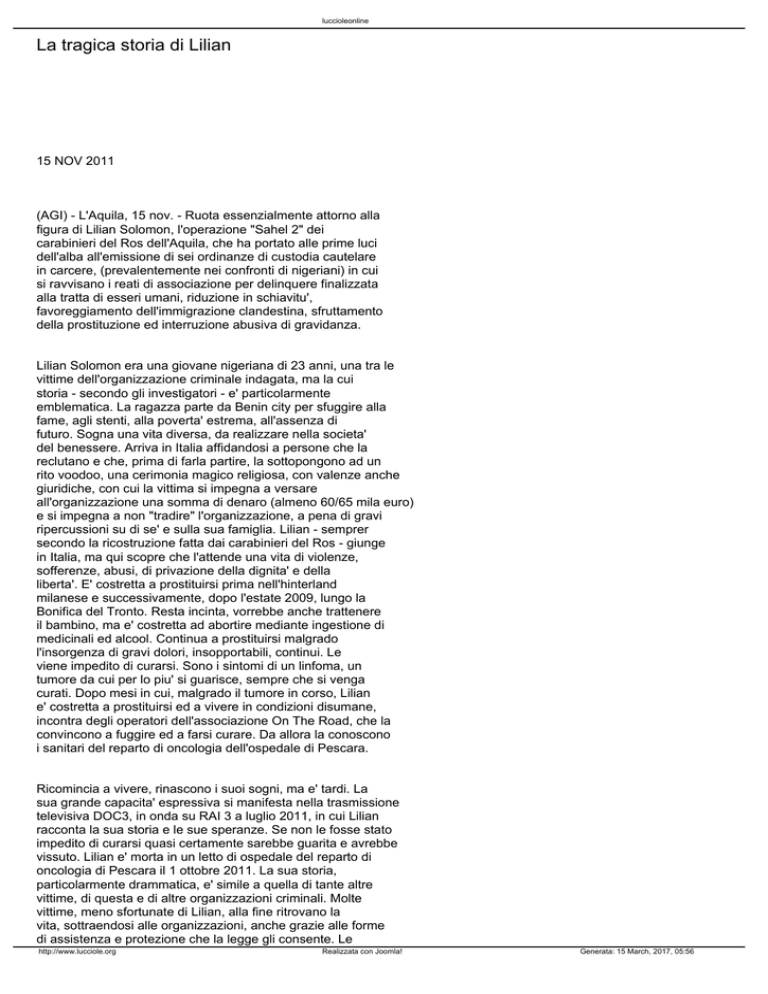 luccioleonline

La tragica storia di Lilian

15 NOV 2011

(AGI) - L'Aquila, 15 nov. - Ruota essenzialmente attorno alla figura di Lilian Solomon, l'operazione "Sahel 2" dei carabinieri del Ros dell'Aquila, che ha portato alle prime luci dell'alba all'emissione di sei ordinanze di custodia cautelare in carcere, (prevalentemente nei confronti di nigeriani) in cui si ravvisano i reati di associazione per delinquere finalizzata alla tratta di esseri umani, riduzione in schiavitu', favoreggiamento dell'immigrazione clandestina, sfruttamento della prostituzione ed interruzione abusiva di gravidanza.

Lilian Solomon era una giovane nigeriana di 23 anni, una tra le vittime dell'organizzazione criminale indagata, ma la cui storia - secondo gli investigatori - e' particolarmente emblematica. La ragazza parte da Benin city per sfuggire alla fame, agli stenti, alla poverta' estrema, all'assenza di futuro. Sogna una vita diversa, da realizzare nella societa' del benessere. Arriva in Italia affidandosi a persone che la reclutano e che, prima di farla partire, la sottopongono ad un rito voodoo, una cerimonia magico religiosa, con valenze anche giuridiche, con cui la vittima si impegna a versare all'organizzazione una somma di denaro (almeno 60/65 mila euro) e si impegna a non "tradire" l'organizzazione, a pena di gravi ripercussioni su di se' e sulla sua famiglia. Lilian - semprer secondo la ricostruzione fatta dai carabinieri del Ros - giunge in Italia, ma qui scopre che l'attende una vita di violenze, sofferenze, abusi, di privazione della dignita' e della liberta'. E' costretta a prostituirsi prima nell'hinterland milanese e successivamente, dopo l'estate 2009, lungo la Bonifica del Tronto. Resta incinta, vorrebbe anche trattenere il bambino, ma e' costretta ad abortire mediante ingestione di medicinali ed alcool. Continua a prostituirsi malgrado l'insorgenza di gravi dolori, insopportabili, continui. Le viene impedito di curarsi. Sono i sintomi di un linfoma, un tumore da cui per lo piu' si guarisce, sempre che si venga curati. Dopo mesi in cui, malgrado il tumore in corso, Lilian e' costretta a prostituirsi ed a vivere in condizioni disumane, incontra degli operatori dell'associazione On The Road, che la convincono a fuggire ed a farsi curare. Da allora la conoscono i sanitari del reparto di oncologia dell'ospedale di Pescara.

Ricomincia a vivere, rinascono i suoi sogni, ma e' tardi. La sua grande capacita' espressiva si manifesta nella trasmissione televisiva DOC3, in onda su RAI 3 a luglio 2011, in cui Lilian racconta la sua storia e le sue speranze. Se non le fosse stato impedito di curarsi quasi certamente sarebbe guarita e avrebbe vissuto. Lilian e' morta in un letto di ospedale del reparto di oncologia di Pescara il 1 ottobre 2011. La sua storia, particolarmente drammatica, e' simile a quella di tante altre vittime, di questa e di altre organizzazioni criminali. Molte vittime, meno sfortunate di Lilian, alla fine ritrovano la vita, sottraendosi alle organizzazioni, anche grazie alle forme di assistenza e protezione che la legge gli consente. Le

http://www.lucciole.org Realizzata con Joomla! Generata: 15 March, 2017, 05:56